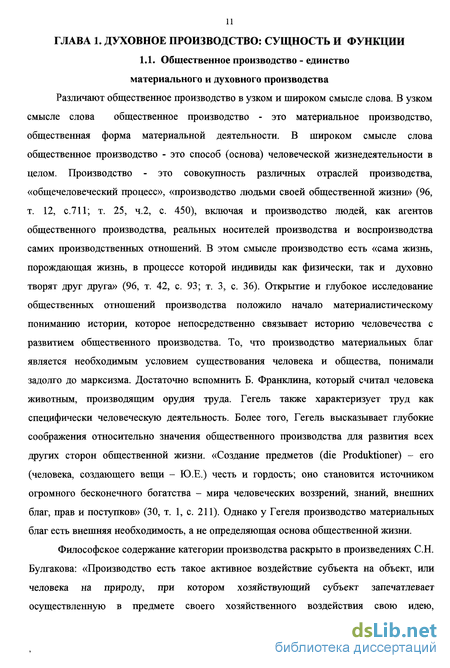 11

ГЛАВА 1. ДУХОВНОЕ ПРОИЗВОДСТВО: СУЩНОСТЬ И ФУНКЦИИ

1.1. Общественное производство - единство материального и духовного производства

Различают общественное производство в узком и широком смысле слова. В узком смысле слова общественное производство - это материальное производство, общественная форма материальной деятельности. В широком смысле слова общественное производство - это способ (основа) человеческой жизнедеятельности в целом. Производство - это совокупность различных отраслей производства, «общечеловеческий процесс», «производство людьми своей общественной жизни» (96, т. 12, с.711; т. 25, ч.2, с. 450), включая и производство людей, как агентов общественного производства, реальных носителей производства и воспроизводства самих производственных отношений. В этом смысле производство есть «сама жизнь, порождающая жизнь, в процессе которой индивиды как физически, так и духовно творят друг друга» (96, т. 42, с. 93; т. 3, с. 36). Открытие и глубокое исследование общественных отношений производства положило начало материалистическому пониманию истории, которое непосредственно связывает историю человечества с развитием общественного производства. То, что производство материальных благ является необходимым условием существования человека и общества, понимали задолго до марксизма. Достаточно вспомнить Б. Франклина, который считал человека животным, производящим орудия труда. Гегель также характеризует труд как специфически человеческую деятельность. Более того, Гегель высказывает глубокие соображения относительно значения общественного производства для развития всех других сторон общественной жизни. «Создание предметов (die Produktioner) – его (человека, создающего вещи – Ю.Е.) честь и гордость; оно становится источником огромного бесконечного богатства – мира человеческих воззрений, знаний, внешних благ, прав и поступков» (30, т. 1, с. 211). Однако у Гегеля производство материальных благ есть внешняя необходимость, а не определяющая основа общественной жизни.

Философское содержание категории производства раскрыто в произведениях С.Н. Булгакова: «Производство есть такое активное воздействие субъекта на объект, или человека на природу, при котором хозяйствующий субъект запечатлевает осуществленную в предмете своего хозяйственного воздействия свою идею,

dsLib.net
библиотека диссертаций